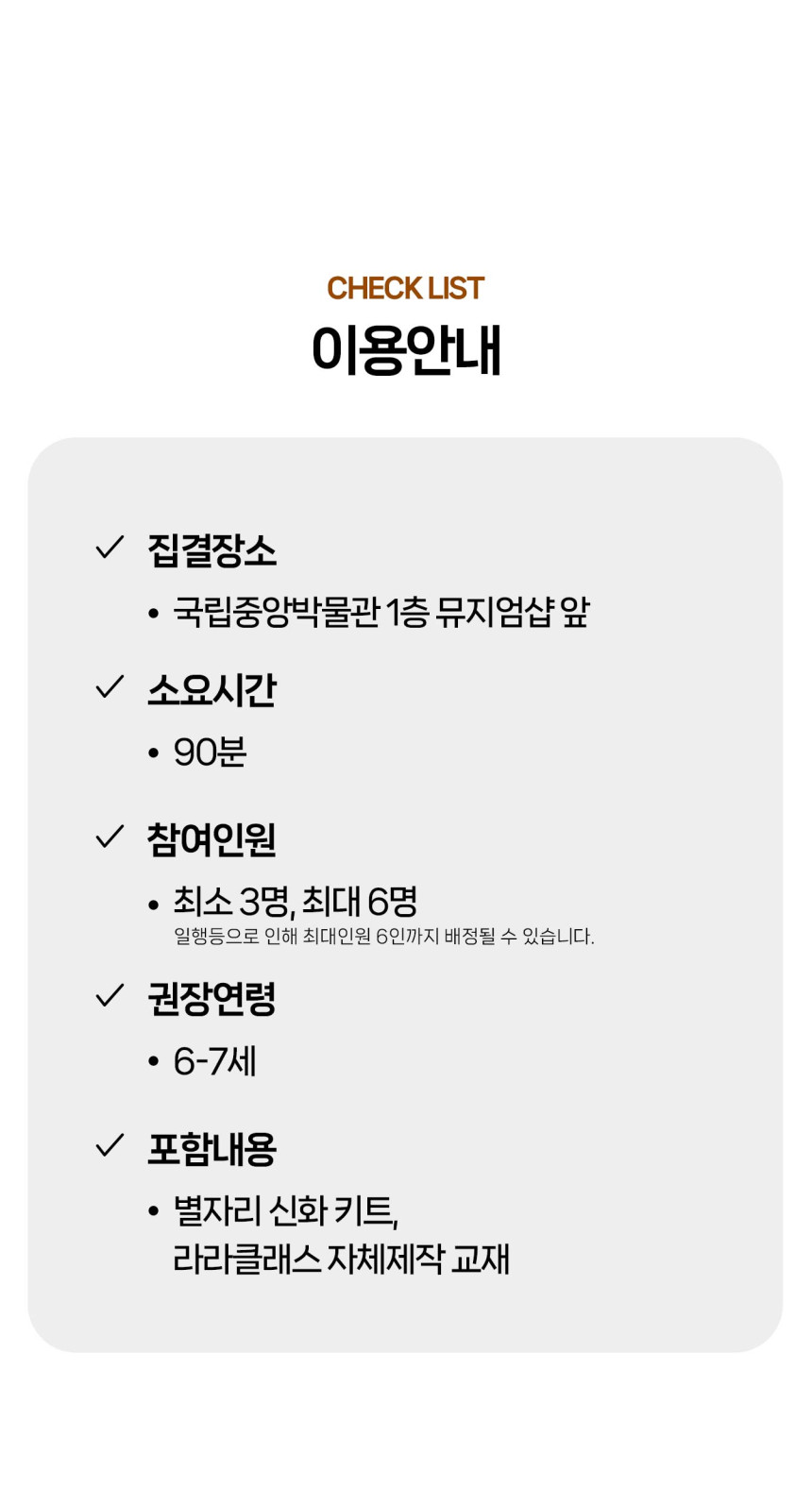 CHECK LIST
이용안내

✓ 집결장소

• 국립중앙박물관 1층 뮤지엄샵 앞

✓ 소요시간

• 90분

✓ 참여인원

• 최소 3명, 최대 6명
일행등으로 인해 최대인원 6인까지 배정될 수 있습니다.

✓ 권장연령

• 6-7세

✓ 포함내용

• 별자리 신화 키트,
라라클래스 자체제작 교재